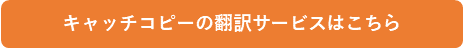 キャッチコピーの翻訳サービスはこちら